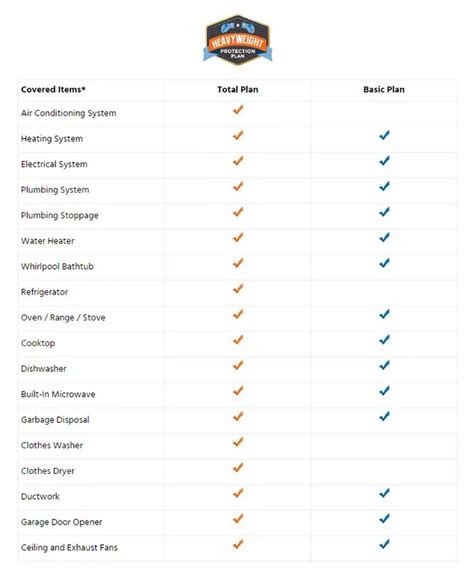 HEAVYWEIGHT
PROTECTION PLAN

| Covered Items* | Total Plan | Basic Plan |
|---|---|---|
| Air Conditioning System | ✓ | |
| Heating System | ✓ | ✓ |
| Electrical System | ✓ | ✓ |
| Plumbing System | ✓ | ✓ |
| Plumbing Stoppage | ✓ | ✓ |
| Water Heater | ✓ | ✓ |
| Whirlpool Bathtub | ✓ | ✓ |
| Refrigerator | ✓ | |
| Oven / Range / Stove | ✓ | ✓ |
| Cooktop | ✓ | ✓ |
| Dishwasher | ✓ | ✓ |
| Built-In Microwave | ✓ | ✓ |
| Garbage Disposal | ✓ | ✓ |
| Clothes Washer | ✓ | |
| Clothes Dryer | ✓ | |
| Ductwork | ✓ | ✓ |
| Garage Door Opener | ✓ | ✓ |
| Ceiling and Exhaust Fans | ✓ | ✓ |